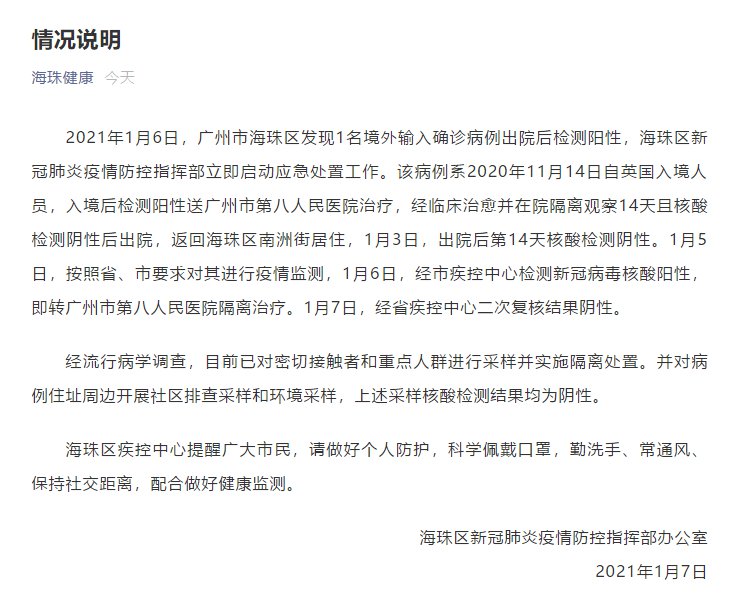 情况说明

海珠健康 今天

2021年1月6日，广州市海珠区发现1名境外输入确诊病例出院后检测阳性，海珠区新冠肺炎疫情防控指挥部立即启动应急处置工作。该病例系2020年11月14日自英国入境人员，入境后检测阳性送广州市第八人民医院治疗，经临床治愈并在院隔离观察14天且核酸检测阴性后出院，返回海珠区南洲街居住，1月3日，出院后第14天核酸检测阴性。1月5日，按照省、市要求对其进行疫情监测，1月6日，经市疾控中心检测新冠病毒核酸阳性，即转广州市第八人民医院隔离治疗。1月7日，经省疾控中心二次复核结果阴性。

经流行病学调查，目前已对密切接触者和重点人群进行采样并实施隔离处置。并对病例住址周边开展社区排查采样和环境采样，上述采样核酸检测结果均为阴性。

海珠区疾控中心提醒广大市民，请做好个人防护，科学佩戴口罩，勤洗手、常通风、保持社交距离，配合做好健康监测。

海珠区新冠肺炎疫情防控指挥部办公室

2021年1月7日